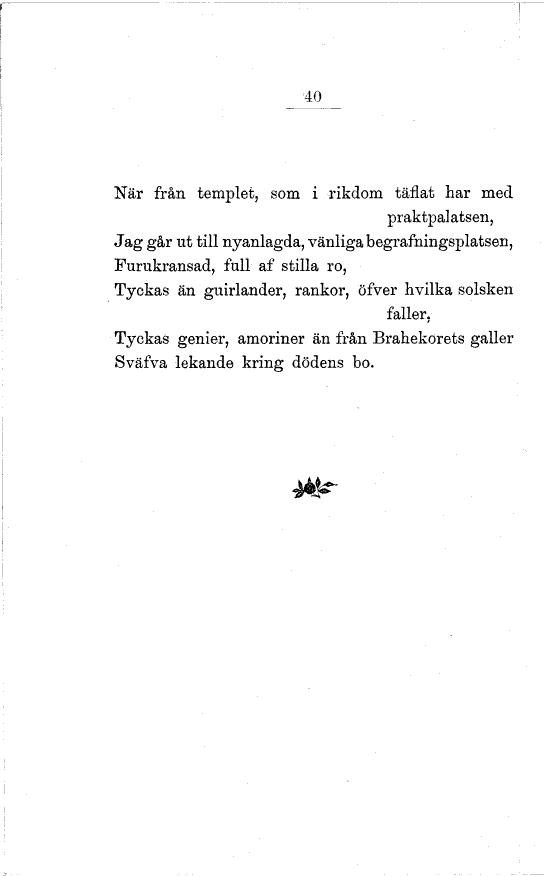 40

När från templet, som i rikdom täflat har med praktpalatsen,
Jag går ut till nyanlagda, vänliga begrafningsplatsen,
Furukransad, full af stilla ro,
Tyckas än guirlander, rankor, öfver hvilka solsken faller,
Tyckas genier, amoriner än från Brahekorets galler
Sväfva lekande kring dödens bo.